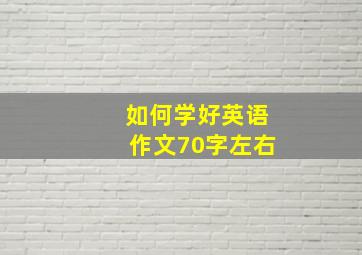 如何学好英语
作文70字左右